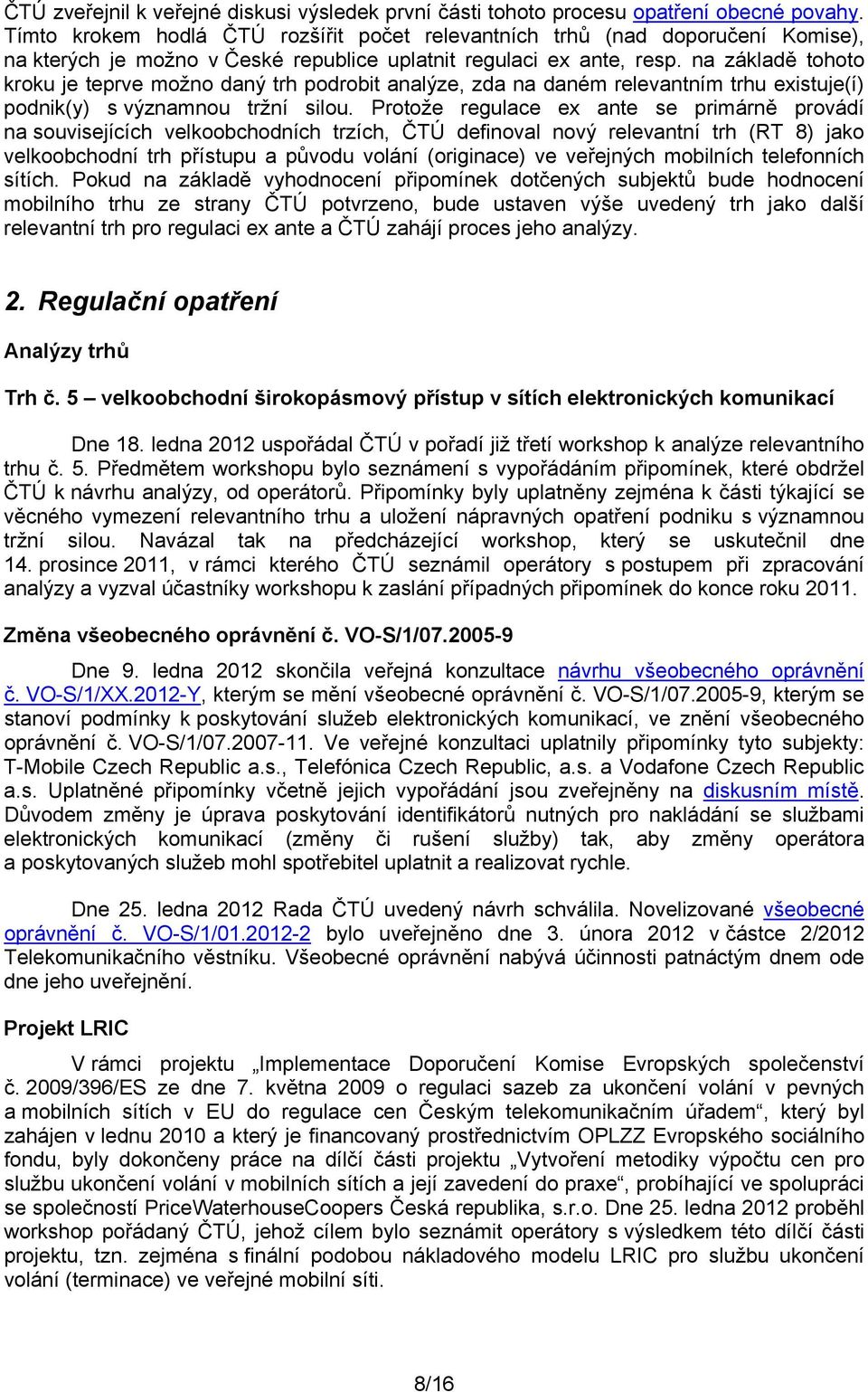 ČTÚ zveřejnil k veřejné diskusi výsledek první části tohoto procesu opatření obecné povahy. Tímto krokem hodlá ČTÚ rozšířit počet relevantních trhů (nad doporučení Komise), na kterých je možno v České republice uplatnit regulaci ex ante, resp. na základě tohoto kroku je teprve možno daný trh podrobit analýze, zda na daném relevantním trhu existuje(í) podnik(y) s významnou tržní silou. Protože regulace ex ante se primárně provádí na souvisejících velkoobchodních trzích, ČTÚ definoval nový relevantní trh (RT 8) jako velkoobchodní trh přístupu a původu volání (originace) ve veřejných mobilních telefonních sítích. Pokud na základě vyhodnocení připomínek dotčených subjektů bude hodnocení mobilního trhu ze strany ČTÚ potvrzeno, bude ustaven výše uvedený trh jako další relevantní trh pro regulaci ex ante a ČTÚ zahájí proces jeho analýzy.

2. Regulační opatření

Analýzy trhů

Trh č. 5 – velkoobchodní širokopásmový přístup v sítích elektronických komunikací

Dne 18. ledna 2012 uspořádal ČTÚ v pořadí již třetí workshop k analýze relevantního trhu č. 5. Předmětem workshopu bylo seznámení s vypořádáním připomínek, které obdržel ČTÚ k návrhu analýzy, od operátorů. Připomínky byly uplatněny zejména k části týkající se věcného vymezení relevantního trhu a uložení nápravných opatření podniku s významnou tržní silou. Navázal tak na předcházející workshop, který se uskutečnil dne 14. prosince 2011, v rámci kterého ČTÚ seznámil operátory s postupem při zpracování analýzy a vyzval účastníky workshopu k zaslání případných připomínek do konce roku 2011.

Změna všeobecného oprávnění č. VO-S/1/07.2005-9

Dne 9. ledna 2012 skončila veřejná konzultace návrhu všeobecného oprávnění č. VO-S/1/XX.2012-Y, kterým se mění všeobecné oprávnění č. VO-S/1/07.2005-9, kterým se stanoví podmínky k poskytování služeb elektronických komunikací, ve znění všeobecného oprávnění č. VO-S/1/07.2007-11. Ve veřejné konzultaci uplatnily připomínky tyto subjekty: T-Mobile Czech Republic a.s., Telefónica Czech Republic, a.s. a Vodafone Czech Republic a.s. Uplatněné připomínky včetně jejich vypořádání jsou zveřejněny na diskusním místě. Důvodem změny je úprava poskytování identifikátorů nutných pro nakládání se službami elektronických komunikací (změny či rušení služby) tak, aby změny operátora a poskytovaných služeb mohl spotřebitel uplatnit a realizovat rychle.

Dne 25. ledna 2012 Rada ČTÚ uvedený návrh schválila. Novelizované všeobecné oprávnění č. VO-S/1/01.2012-2 bylo uveřejněno dne 3. února 2012 v částce 2/2012 Telekomunikačního věstníku. Všeobecné oprávnění nabývá účinnosti patnáctým dnem ode dne jeho uveřejnění.

Projekt LRIC

V rámci projektu „Implementace Doporučení Komise Evropských společenství č. 2009/396/ES ze dne 7. května 2009 o regulaci sazeb za ukončení volání v pevných a mobilních sítích v EU do regulace cen Českým telekomunikačním úřadem“, který byl zahájen v lednu 2010 a který je financovaný prostřednictvím OPLZZ Evropského sociálního fondu, byly dokončeny práce na dílčí části projektu „Vytvoření metodiky výpočtu cen pro službu ukončení volání v mobilních sítích a její zavedení do praxe“, probíhající ve spolupráci se společností PriceWaterhouseCoopers Česká republika, s.r.o. Dne 25. ledna 2012 proběhl workshop pořádaný ČTÚ, jehož cílem bylo seznámit operátory s výsledkem této dílčí části projektu, tzn. zejména s finální podobou nákladového modelu LRIC pro službu ukončení volání (terminace) ve veřejné mobilní síti.

8/16